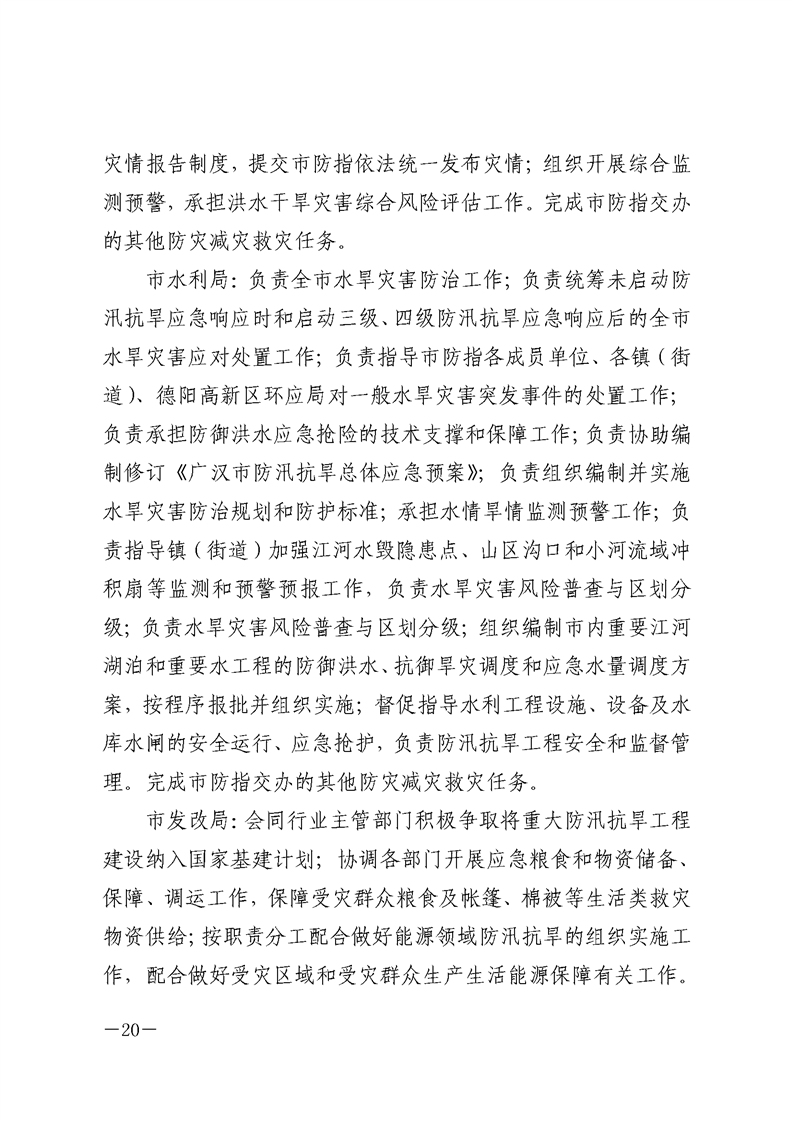 灾情报告制度，提交市防指依法统一发布灾情；组织开展综合监测预警，承担洪水干旱灾害综合风险评估工作。完成市防指交办的其他防灾减灾救灾任务。

市水利局：负责全市水旱灾害防治工作；负责统筹未启动防汛抗旱应急响应时和启动三级、四级防汛抗旱应急响应后的全市水旱灾害应对处置工作；负责指导市防指各成员单位、各镇（街道）、德阳高新区环应局对一般水旱灾害突发事件的处置工作；负责承担防御洪水应急抢险的技术支撑和保障工作；负责协助编制修订《广汉市防汛抗旱总体应急预案》；负责组织编制并实施水旱灾害防治规划和防护标准；承担水情旱情监测预警工作；负责指导镇（街道）加强江河水毁隐患点、山区沟口和小河流域冲积扇等监测和预警预报工作，负责水旱灾害风险普查与区划分级；负责水旱灾害风险普查与区划分级；组织编制市内重要江河湖泊和重要水工程的防御洪水、抗御旱灾调度和应急水量调度方案，按程序报批并组织实施；督促指导水利工程设施、设备及水库水闸的安全运行、应急抢护，负责防汛抗旱工程安全和监督管理。完成市防指交办的其他防灾减灾救灾任务。

市发改局：会同行业主管部门积极争取将重大防汛抗旱工程建设纳入国家基建计划；协调各部门开展应急粮食和物资储备、保障、调运工作，保障受灾群众粮食及帐篷、棉被等生活类救灾物资供给；按职责分工配合做好能源领域防汛抗旱的组织实施工作，配合做好受灾区域和受灾群众生产生活能源保障有关工作。

—20—